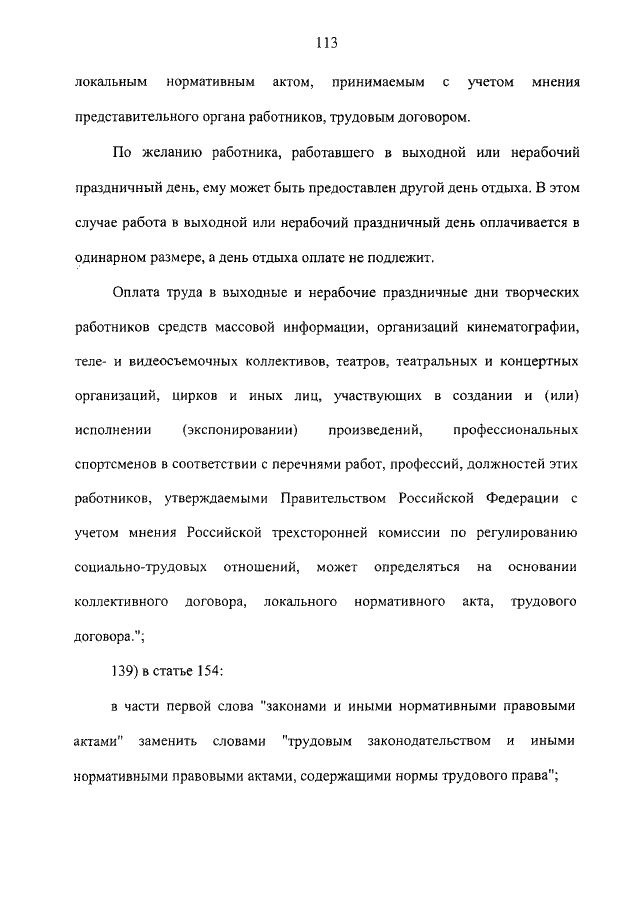 113

локальным нормативным актом, принимаемым с учетом мнения представительного органа работников, трудовым договором.

По желанию работника, работавшего в выходной или нерабочий праздничный день, ему может быть предоставлен другой день отдыха. В этом случае работа в выходной или нерабочий праздничный день оплачивается в одинарном размере, а день отдыха оплате не подлежит.

Оплата труда в выходные и нерабочие праздничные дни творческих работников средств массовой информации, организаций кинематографии, теле- и видеосъемочных коллективов, театров, театральных и концертных организаций, цирков и иных лиц, участвующих в создании и (или) исполнении (экспонировании) произведений, профессиональных спортсменов в соответствии с перечнями работ, профессий, должностей этих работников, утверждаемыми Правительством Российской Федерации с учетом мнения Российской трехсторонней комиссии по регулированию социально-трудовых отношений, может определяться на основании коллективного договора, локального нормативного акта, трудового договора.";

139) в статье 154:

в части первой слова "законами и иными нормативными правовыми актами" заменить словами "трудовым законодательством и иными нормативными правовыми актами, содержащими нормы трудового права";